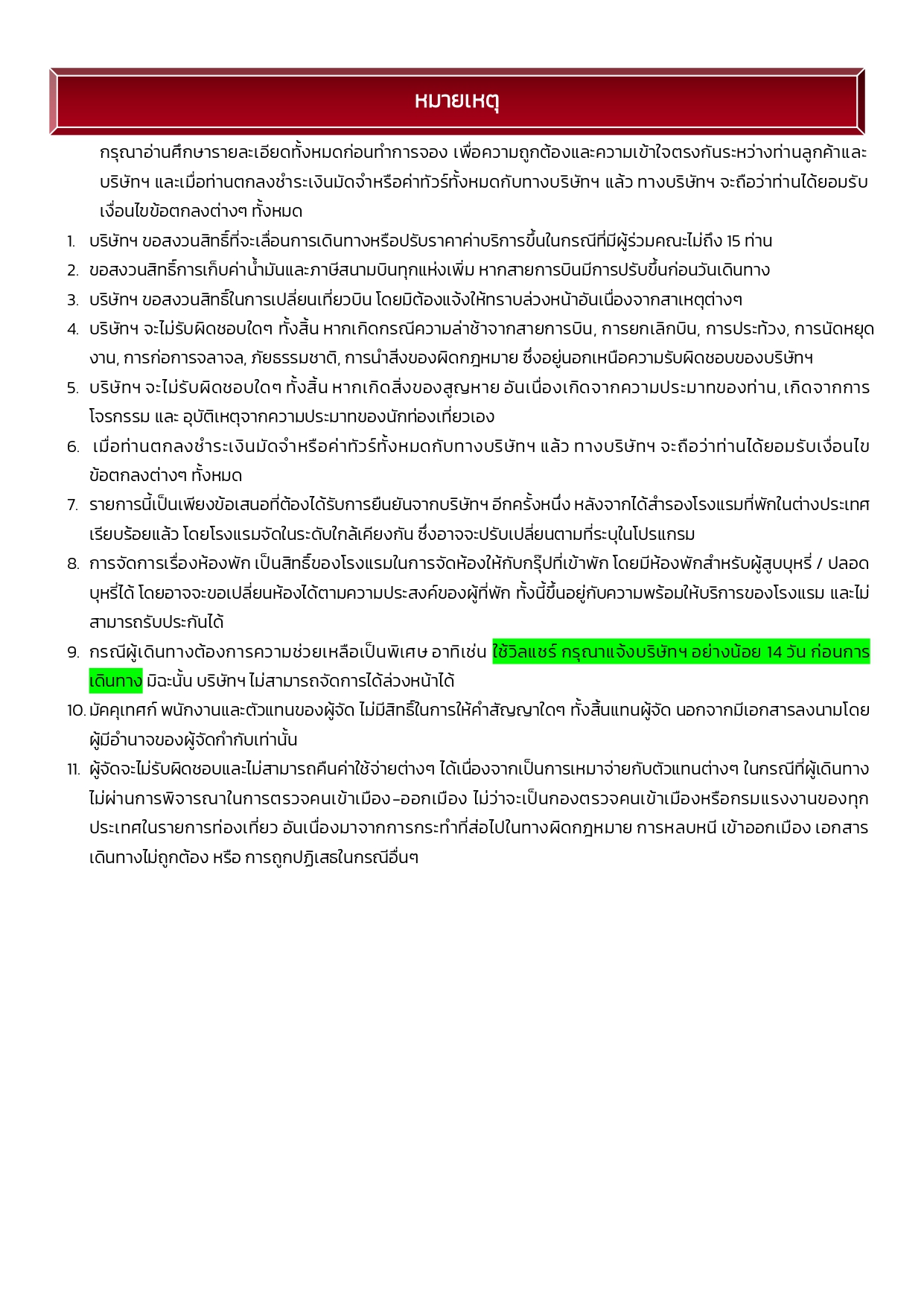 หมายเหตุ

กรุณาอ่านศึกษารายละเอียดทั้งหมดก่อนทำการจอง เพื่อความถูกต้องและความเข้าใจตรงกันระหว่างท่านลูกค้าและบริษัทฯ และเมื่อท่านตกลงชำระเงินมัดจำหรือค่าทัวร์ทั้งหมดกับทางบริษัทฯ แล้ว ทางบริษัทฯ จะถือว่าท่านได้ยอมรับเงื่อนไขข้อตกลงต่างๆ ทั้งหมด

1. บริษัทฯ ขอสงวนสิทธิ์ที่จะเลื่อนการเดินทางหรือปรับราคาค่าบริการขึ้นในกรณีที่มีผู้ร่วมคณะไม่ถึง 15 ท่าน
2. ขอสงวนสิทธิ์การเก็บค่าน้ำมันและภาษีสนามบินทุกแห่งเพิ่ม หากสายการบินมีการปรับขึ้นก่อนวันเดินทาง
3. บริษัทฯ ขอสงวนสิทธิ์ในการเปลี่ยนเที่ยวบิน โดยมิต้องแจ้งให้ทราบล่วงหน้าอันเนื่องจากสาเหตุต่างๆ
4. บริษัทฯ จะไม่รับผิดชอบใดๆ ทั้งสิ้น หากเกิดกรณีความล่าช้าจากสายการบิน, การยกเลิกบิน, การประท้วง, การนัดหยุดงาน, การก่อการจลาจล, ภัยธรรมชาติ, การนำสิ่งของผิดกฎหมาย ซึ่งอยู่นอกเหนือความรับผิดชอบของบริษัทฯ
5. บริษัทฯ จะไม่รับผิดชอบใดๆ ทั้งสิ้น หากเกิดสิ่งของสูญหาย อันเนื่องเกิดจากความประมาทของท่าน, เกิดจากการโจรกรรม และ อุบัติเหตุจากความประมาทของนักท่องเที่ยวเอง
6. เมื่อท่านตกลงชำระเงินมัดจำหรือค่าทัวร์ทั้งหมดกับทางบริษัทฯ แล้ว ทางบริษัทฯ จะถือว่าท่านได้ยอมรับเงื่อนไขข้อตกลงต่างๆ ทั้งหมด
7. รายการนี้เป็นเพียงข้อเสนอที่ต้องได้รับการยืนยันจากบริษัทฯ อีกครั้งหนึ่ง หลังจากได้สำรองโรงแรมที่พักในต่างประเทศเรียบร้อยแล้ว โดยโรงแรมจัดในระดับใกล้เคียงกัน ซึ่งอาจจะปรับเปลี่ยนตามที่ระบุในโปรแกรม
8. การจัดการเรื่องห้องพัก เป็นสิทธิ์ของโรงแรมในการจัดห้องให้กับกรุ๊ปที่เข้าพัก โดยมีห้องพักสำหรับผู้สูบบุหรี่ / ปลอดบุหรี่ได้ โดยอาจจะขอเปลี่ยนห้องได้ตามความประสงค์ของผู้ที่พัก ทั้งนี้ขึ้นอยู่กับความพร้อมให้บริการของโรงแรม และไม่สามารถรับประกันได้
9. กรณีผู้เดินทางต้องการความช่วยเหลือเป็นพิเศษ อาทิเช่น ใช้วิลแชร์ กรุณาแจ้งบริษัทฯ อย่างน้อย 14 วัน ก่อนการเดินทาง มิฉะนั้น บริษัทฯ ไม่สามารถจัดการได้ล่วงหน้าได้
10. มัคคุเทศก์ พนักงานและตัวแทนของผู้จัด ไม่มีสิทธิ์ในการให้คำสัญญาใดๆ ทั้งสิ้นแทนผู้จัด นอกจากมีเอกสารลงนามโดยผู้มีอำนาจของผู้จัดกำกับเท่านั้น
11. ผู้จัดจะไม่รับผิดชอบและไม่สามารถคืนค่าใช้จ่ายต่างๆ ได้เนื่องจากเป็นการเหมาจ่ายกับตัวแทนต่างๆ ในกรณีที่ผู้เดินทางไม่ผ่านการพิจารณาในการตรวจคนเข้าเมือง-ออกเมือง ไม่ว่าจะเป็นกองตรวจคนเข้าเมืองหรือกรมแรงงานของทุกประเทศในรายการท่องเที่ยว อันเนื่องมาจากการกระทำที่ส่อไปในทางผิดกฎหมาย การหลบหนี เข้าออกเมือง เอกสารเดินทางไม่ถูกต้อง หรือ การถูกปฏิเสธในกรณีอื่นๆ